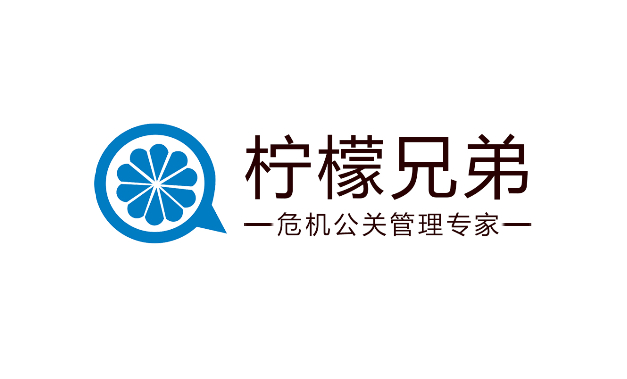 柠檬兄弟

—危机公关管理专家—